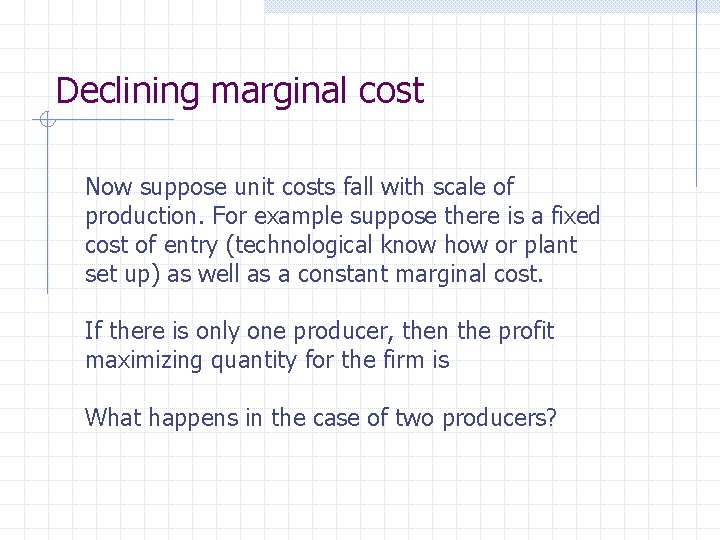 Declining marginal cost

Now suppose unit costs fall with scale of production. For example suppose there is a fixed cost of entry (technological know how or plant set up) as well as a constant marginal cost.

If there is only one producer, then the profit maximizing quantity for the firm is

What happens in the case of two producers?